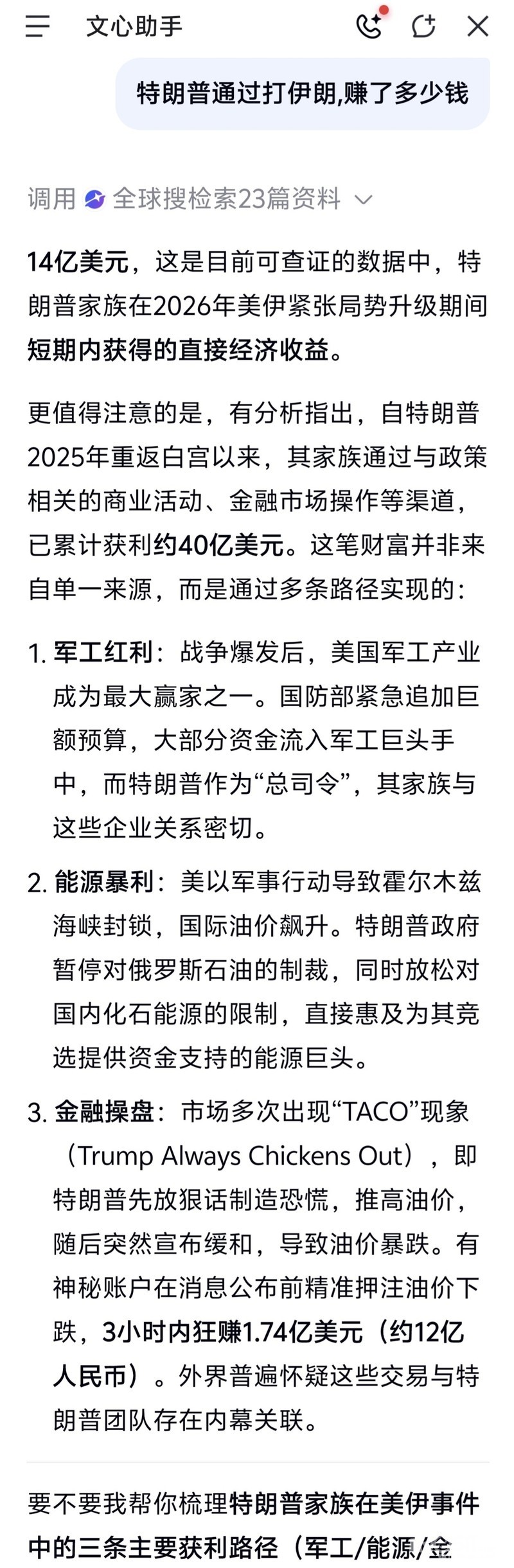 文心助手

特朗普通过打伊朗,赚了多少钱

调用 全球搜检索23篇资料

14亿美元，这是目前可查证的数据中，特朗普家族在2026年美伊紧张局势升级期间短期内获得的直接经济收益。

更值得注意的是，有分析指出，自特朗普2025年重返白宫以来，其家族通过与政策相关的商业活动、金融市场操作等渠道，已累计获利约40亿美元。这笔财富并非来自单一来源，而是通过多条路径实现的：

1. 军工红利：战争爆发后，美国军工产业成为最大赢家之一。国防部紧急追加巨额预算，大部分资金流入军工巨头手中，而特朗普作为“总司令”，其家族与这些企业关系密切。

2. 能源暴利：美以军事行动导致霍尔木兹海峡封锁，国际油价飙升。特朗普政府暂停对俄罗斯石油的制裁，同时放松对国内化石能源的限制，直接惠及为其竞选提供资金支持的能源巨头。

3. 金融操盘：市场多次出现“TACO”现象（Trump Always Chickens Out），即特朗普先放狠话制造恐慌，推高油价，随后突然宣布缓和，导致油价暴跌。有神秘账户在消息公布前精准押注油价下跌，3小时内狂赚1.74亿美元（约12亿人民币）。外界普遍怀疑这些交易与特朗普团队存在内幕关联。

要不要我帮你梳理特朗普家族在美伊事件中的三条主要获利路径（军工/能源/金